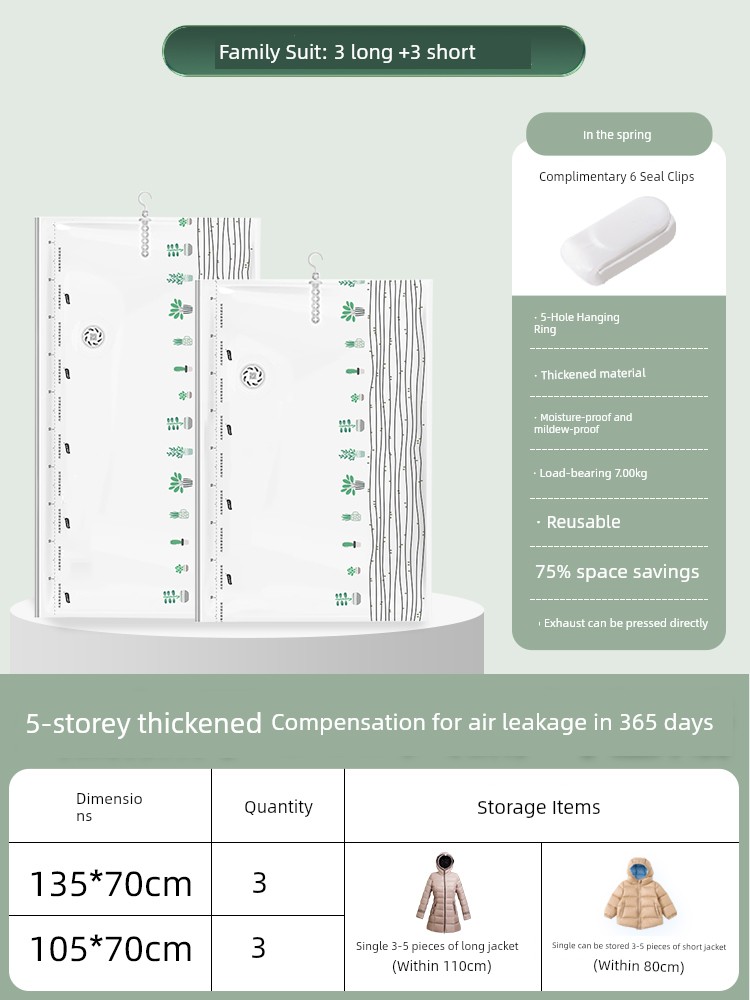 Family Suit: 3 long +3 short

In the spring

Complimentary 6 Seal Clips

· 5-Hole Hanging Ring

· Thickened material

· Moisture-proof and mildew-proof

· Load-bearing 7.00kg

· Reusable

75% space savings

· Exhaust can be pressed directly

5-storey thickened Compensation for air leakage in 365 days

| Dimensions | Quantity | Storage Items | |
|---|---|---|---|
| 135*70cm | 3 | Single 3-5 pieces of long jacket (Within 110cm) | Single can be stored 3-5 pieces of short jacket (Within 80cm) |
| 105*70cm | 3 | | |